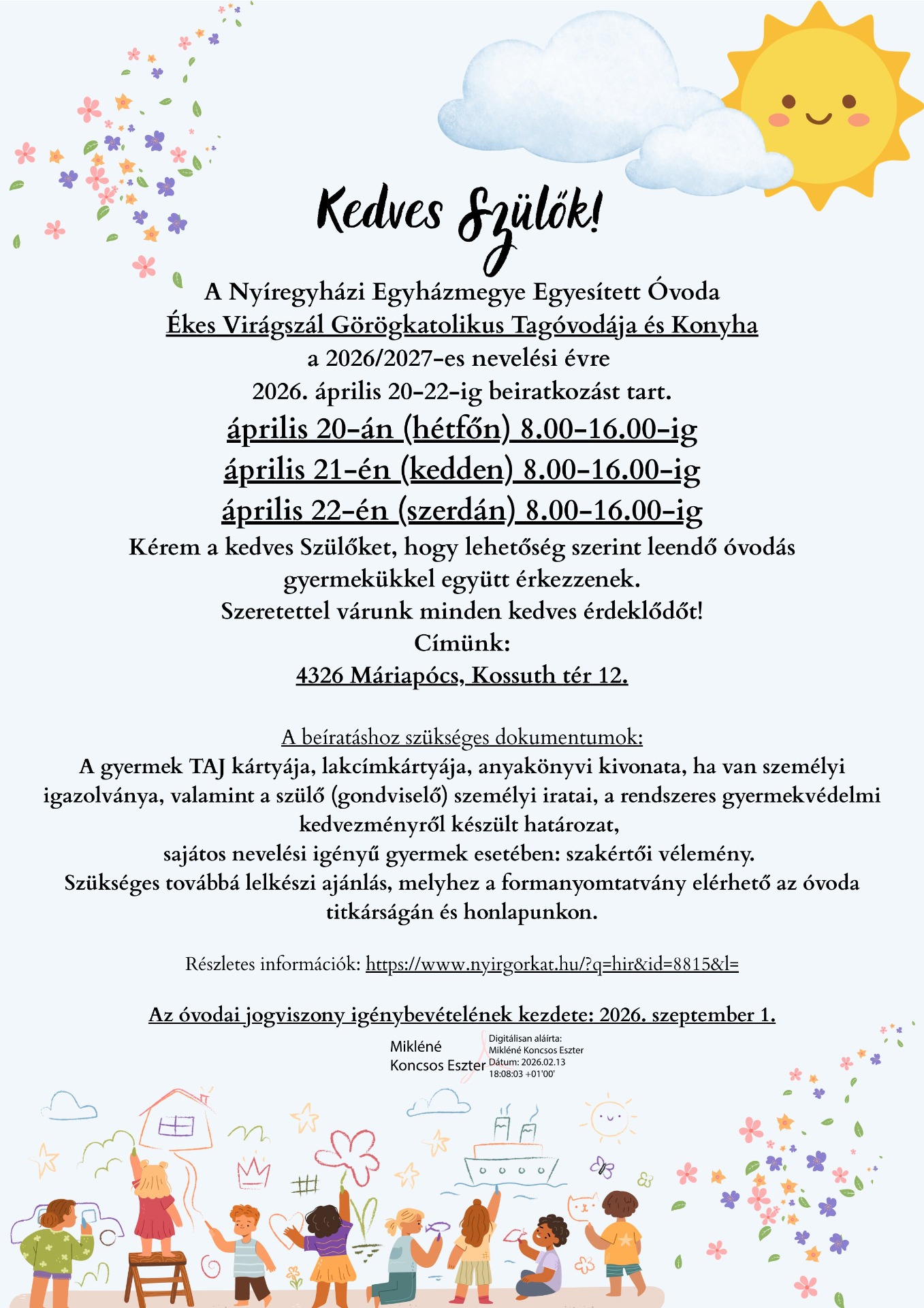 Kedves Szülők!

A Nyíregyházi Egyházmegye Egyesített Óvoda
Ékes Virágszál Görögkatolikus Tagóvodája és Konyha
a 2026/2027-es nevelési évre
2026. április 20-22-ig beiratkozást tart.
április 20-án (hétfőn) 8.00-16.00-ig
április 21-én (kedden) 8.00-16.00-ig
április 22-én (szerdán) 8.00-16.00-ig
Kérem a kedves Szülőket, hogy lehetőség szerint leendő óvodás gyermekükkel együtt érkezzenek.
Szeretettel várunk minden kedves érdeklődőt!
Címünk:
4326 Máriapócs, Kossuth tér 12.

A beíratáshoz szükséges dokumentumok:
A gyermek TAJ kártyája, lakcímkártyája, anyakönyvi kivonata, ha van személyi igazolványa, valamint a szülő (gondviselő) személyi iratai, a rendszeres gyermekvédelmi kedvezményről készült határozat,
sajátos nevelési igényű gyermek esetében: szakértői vélemény.
Szükséges továbbá lelkészi ajánlás, melyhez a formanyomtatvány elérhető az óvoda titkárságán és honlapunkon.

Részletes információk: https://www.nyirgorkat.hu/?q=hir&id=8815&l=

Az óvodai jogviszony igénybevételének kezdete: 2026. szeptember 1.

Mikléné Koncsos Eszter
Digitálisan aláírta: Mikléné Koncsos Eszter
Dátum: 2026.02.13 18:08:03 +01'00'